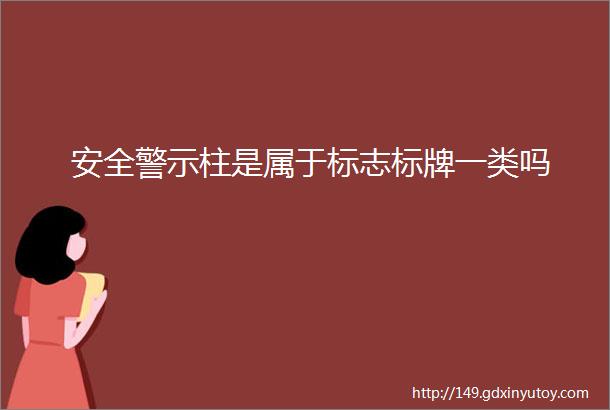 安全警示柱是属于标志标牌一类吗

http://149.gdxinyutoy.com